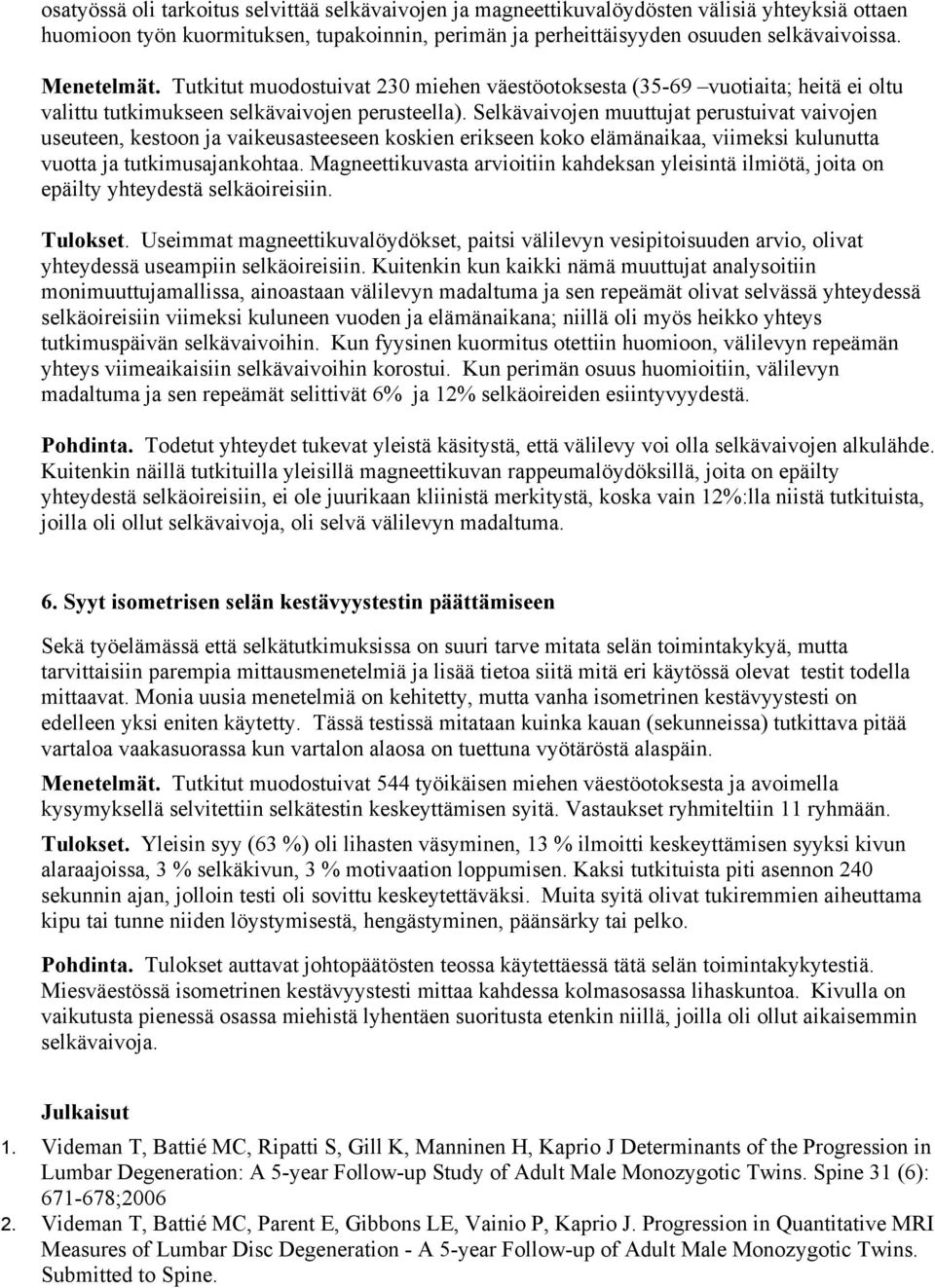 osatyössä oli tarkoitus selvittää selkävaivojen ja magneettikuvalöydösten välisiä yhteyksiä ottaen huomioon työn kuormituksen, tupakoinnin, perimän ja perheittäisyyden osuuden selkävaivoissa.

Menetelmät. Tutkitut muodostuivat 230 miehen väestöotoksesta (35-69 –vuotiaita; heitä ei oltu valittu tutkimukseen selkävaivojen perusteella). Selkävaivojen muuttujat perustuivat vaivojen useuteen, kestoon ja vaikeusasteeseen koskien erikseen koko elämänaikaa, viimeksi kulunutta vuotta ja tutkimusajankohtaa. Magneettikuvasta arvioitiin kahdeksan yleisintä ilmiötä, joita on epäilty yhteydestä selkäoireisiin.

Tulokset. Useimmat magneettikuvalöydökset, paitsi välilevyn vesipitoisuuden arvio, olivat yhteydessä useampiin selkäoireisiin. Kuitenkin kun kaikki nämä muuttujat analysoitiin monimuuttujamallissa, ainoastaan välilevyn madaltuma ja sen repeämät olivat selvässä yhteydessä selkäoireisiin viimeksi kuluneen vuoden ja elämänaikana; niillä oli myös heikko yhteys tutkimuspäivän selkävaivoihin. Kun fyysinen kuormitus otettiin huomioon, välilevyn repeämän yhteys viimeaikaisiin selkävaivoihin korostui. Kun perimän osuus huomioitiin, välilevyn madaltuma ja sen repeämät selittivät 6% ja 12% selkäoireiden esiintyvyydestä.

Pohdinta. Todetut yhteydet tukevat yleistä käsitystä, että välilevy voi olla selkävaivojen alkulähde. Kuitenkin näillä tutkituilla yleisillä magneettikuvan rappeumalöydöksillä, joita on epäilty yhteydestä selkäoireisiin, ei ole juurikaan kliinistä merkitystä, koska vain 12%:lla niistä tutkituista, joilla oli ollut selkävaivoja, oli selvä välilevyn madaltuma.

6. Syyt isometrisen selän kestävyystestin päättämiseen

Sekä työelämässä että selkätutkimuksissa on suuri tarve mitata selän toimintakykyä, mutta tarvittaisiin parempia mittausmenetelmiä ja lisää tietoa siitä mitä eri käytössä olevat testit todella mittaavat. Monia uusia menetelmiä on kehitetty, mutta vanha isometrinen kestävyystesti on edelleen yksi eniten käytetty. Tässä testissä mitataan kuinka kauan (sekunneissa) tutkittava pitää vartaloa vaakasuorassa kun vartalon alaosa on tuettuna vyötäröstä alaspäin.

Menetelmät. Tutkitut muodostuivat 544 työikäisen miehen väestöotoksesta ja avoimella kysymyksellä selvitettiin selkätestin keskeyttämisen syitä. Vastaukset ryhmiteltiin 11 ryhmään.

Tulokset. Yleisin syy (63 %) oli lihasten väsyminen, 13 % ilmoitti keskeyttämisen syyksi kivun alaraajoissa, 3 % selkäkivun, 3 % motivaation loppumisen. Kaksi tutkituista piti asennon 240 sekunnin ajan, jolloin testi oli sovittu keskeytettäväksi. Muita syitä olivat tukiremmien aiheuttama kipu tai tunne niiden löystymisestä, hengästyminen, päänsärky tai pelko.

Pohdinta. Tulokset auttavat johtopäätösten teossa käytettäessä tätä selän toimintakykytestiä. Miesväestössä isometrinen kestävyystesti mittaa kahdessa kolmasosassa lihaskuntoa. Kivulla on vaikutusta pienessä osassa miehistä lyhentäen suoritusta etenkin niillä, joilla oli ollut aikaisemmin selkävaivoja.

Julkaisut

1. Videman T, Battié MC, Ripatti S, Gill K, Manninen H, Kaprio J Determinants of the Progression in Lumbar Degeneration: A 5-year Follow-up Study of Adult Male Monozygotic Twins. Spine 31 (6): 671-678;2006
2. Videman T, Battié MC, Parent E, Gibbons LE, Vainio P, Kaprio J. Progression in Quantitative MRI Measures of Lumbar Disc Degeneration - A 5-year Follow-up of Adult Male Monozygotic Twins. Submitted to Spine.